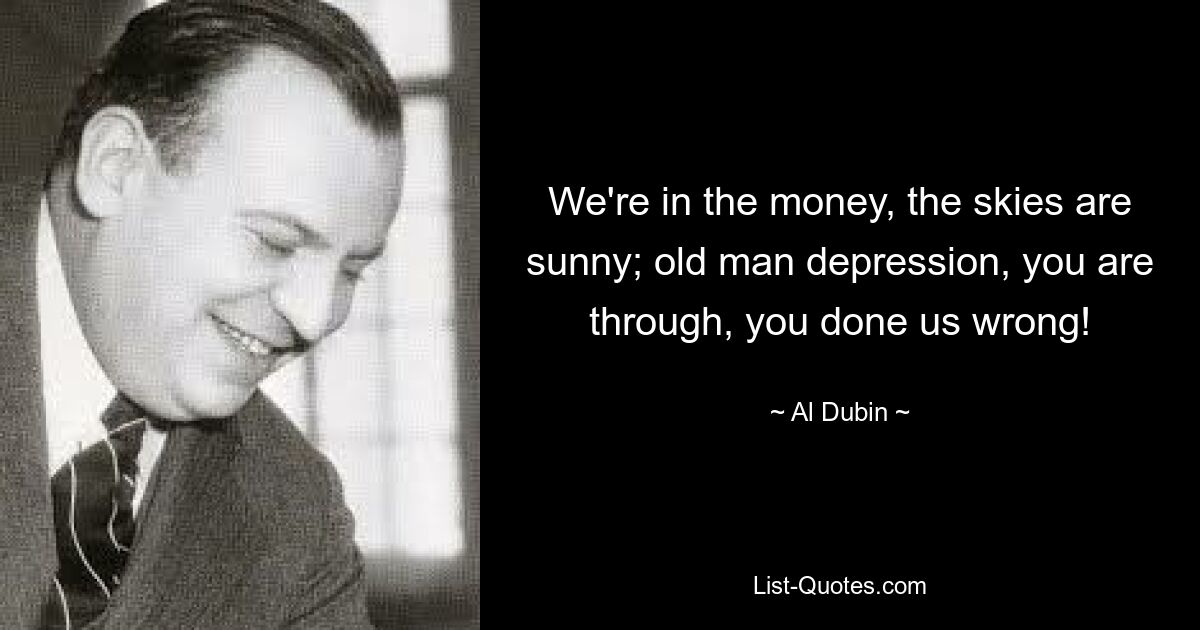 We're in the money, the skies are sunny; old man depression, you are through, you done us wrong!

~ Al Dubin ~

List-Quotes.com